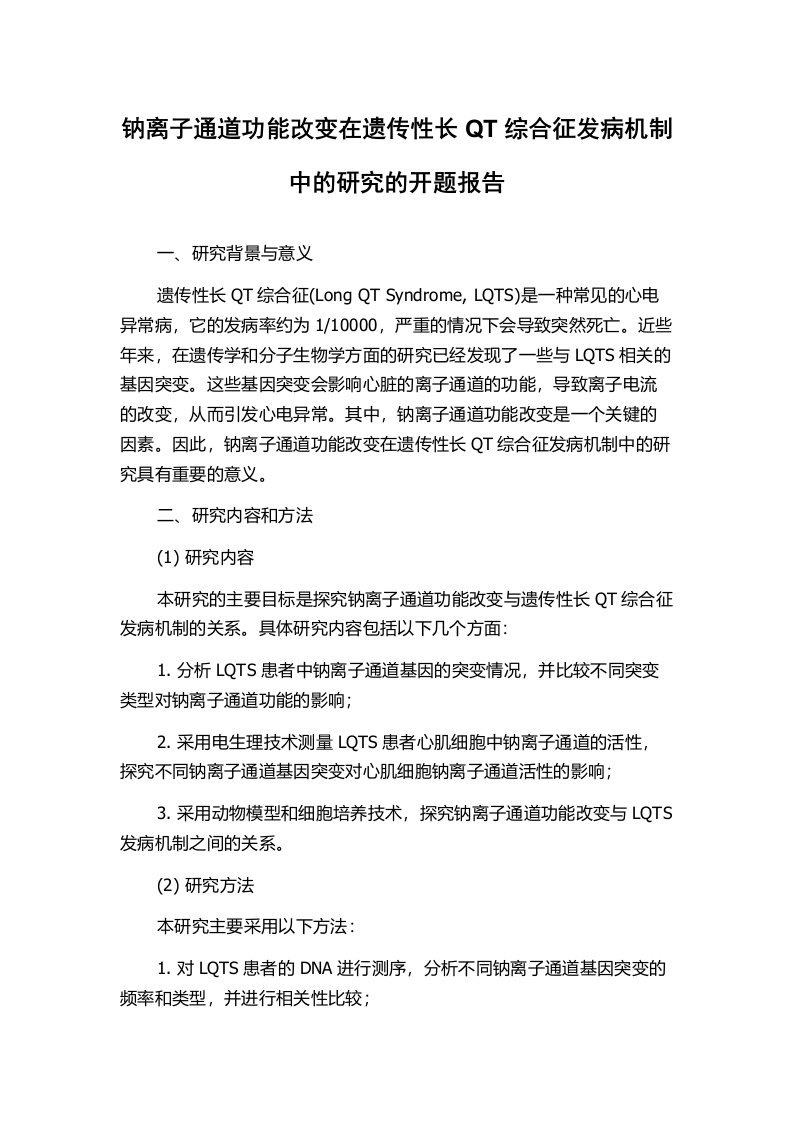 钠离子通道功能改变在遗传性长 QT 综合征发病机制中的研究的开题报告

一、研究背景与意义

遗传性长 QT 综合征(Long QT Syndrome, LQTS)是一种常见的心电异常病，它的发病率约为 1/10000，严重的情况下会导致突然死亡。近些年来，在遗传学和分子生物学方面的研究已经发现了一些与 LQTS 相关的基因突变。这些基因突变会影响心脏的离子通道的功能，导致离子电流的改变，从而引发心电异常。其中，钠离子通道功能改变是一个关键的因素。因此，钠离子通道功能改变在遗传性长 QT 综合征发病机制中的研究具有重要的意义。

二、研究内容和方法

(1) 研究内容

本研究的主要目标是探究钠离子通道功能改变与遗传性长 QT 综合征发病机制的关系。具体研究内容包括以下几个方面：

1. 分析 LQTS 患者中钠离子通道基因的突变情况，并比较不同突变类型对钠离子通道功能的影响；

2. 采用电生理技术测量 LQTS 患者心肌细胞中钠离子通道的活性，探究不同钠离子通道基因突变对心肌细胞钠离子通道活性的影响；

3. 采用动物模型和细胞培养技术，探究钠离子通道功能改变与 LQTS 发病机制之间的关系。

(2) 研究方法

本研究主要采用以下方法：

1. 对 LQTS 患者的 DNA 进行测序，分析不同钠离子通道基因突变的频率和类型，并进行相关性比较；